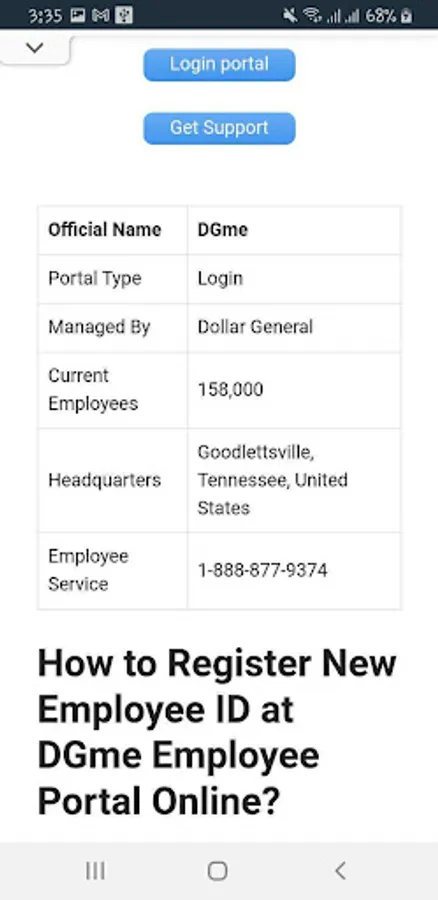 3:35 68%

Login portal

Get Support

| Official Name | DGme |
|---|---|
| Portal Type | Login |
| Managed By | Dollar General |
| Current Employees | 158,000 |
| Headquarters | Goodlettsville, Tennessee, United States |
| Employee Service | 1-888-877-9374 |

How to Register New Employee ID at DGme Employee Portal Online?